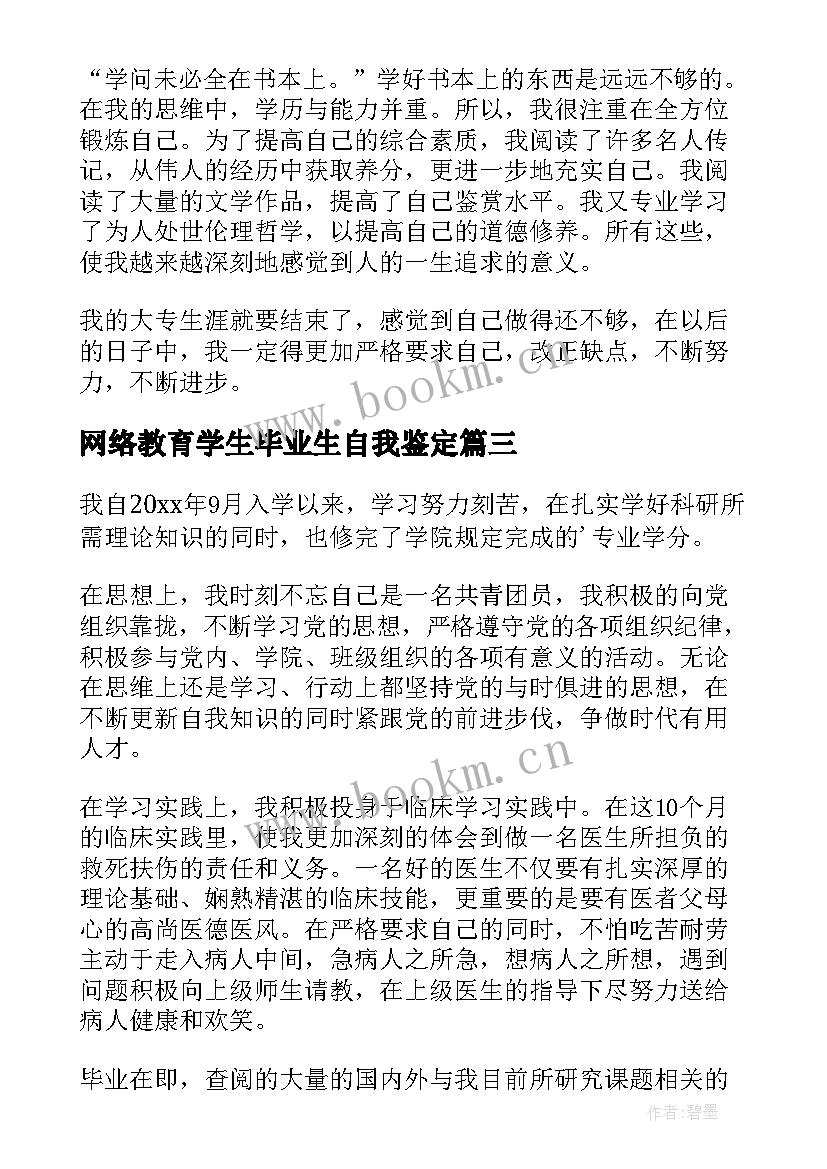 “学问未必全在书本上。”学好书本上的东西是远远不够的。在我的思维中，学历与能力并重。所以，我很注重在全方位锻炼自己。为了提高自己的综合素质，我阅读了许多名人传记，从伟人的经历中获取养分，更进一步地充实自己。我阅读了大量的文学作品，提高了自己鉴赏水平。我又专业学习了为人处世伦理哲学，以提高自己的道德修养。所有这些，使我越来越深刻地感觉到人的一生追求的意义。

我的大专生涯就要结束了，感觉到自己做得还不够，在以后的日子中，我一定得更加严格要求自己，改正缺点，不断努力，不断进步。

www.bookm.cn

网络教育学生毕业生自我鉴定篇三

我自20xx年9月入学以来，学习努力刻苦，在扎实学好科研所需理论知识的同时，也修完了学院规定完成的’专业学分。

在思想上，我时刻不忘自己是一名共青团员，我积极的向党组织靠拢，不断学习党的思想，严格遵守党的各项组织纪律，积极参与党内、学院、班级组织的各项有意义的活动。无论在思维上还是学习、行动上都坚持党的与时俱进的思想，在不断更新自我知识的同时紧跟党的前进步伐，争做时代有用人才。

www.bookm.cn

在学习实践上，我积极投身于临床学习实践中。在这10个月的临床实践里，使我更加深刻的体会到做一名医生所担负的救死扶伤的责任和义务。一名好的医生不仅要有扎实深厚的理论基础、娴熟精湛的临床技能，更重要的是要有医者父母心的高尚医德医风。在严格要求自己的同时，不怕吃苦耐劳主动于走入病人中间，急病人之所急，想病人之所想，遇到问题积极向上级师生请教，在上级医生的指导下尽努力送给病人健康和欢笑。

毕业在即，查阅的大量的国内外与我目前所研究课题相关的

作者：碧墨